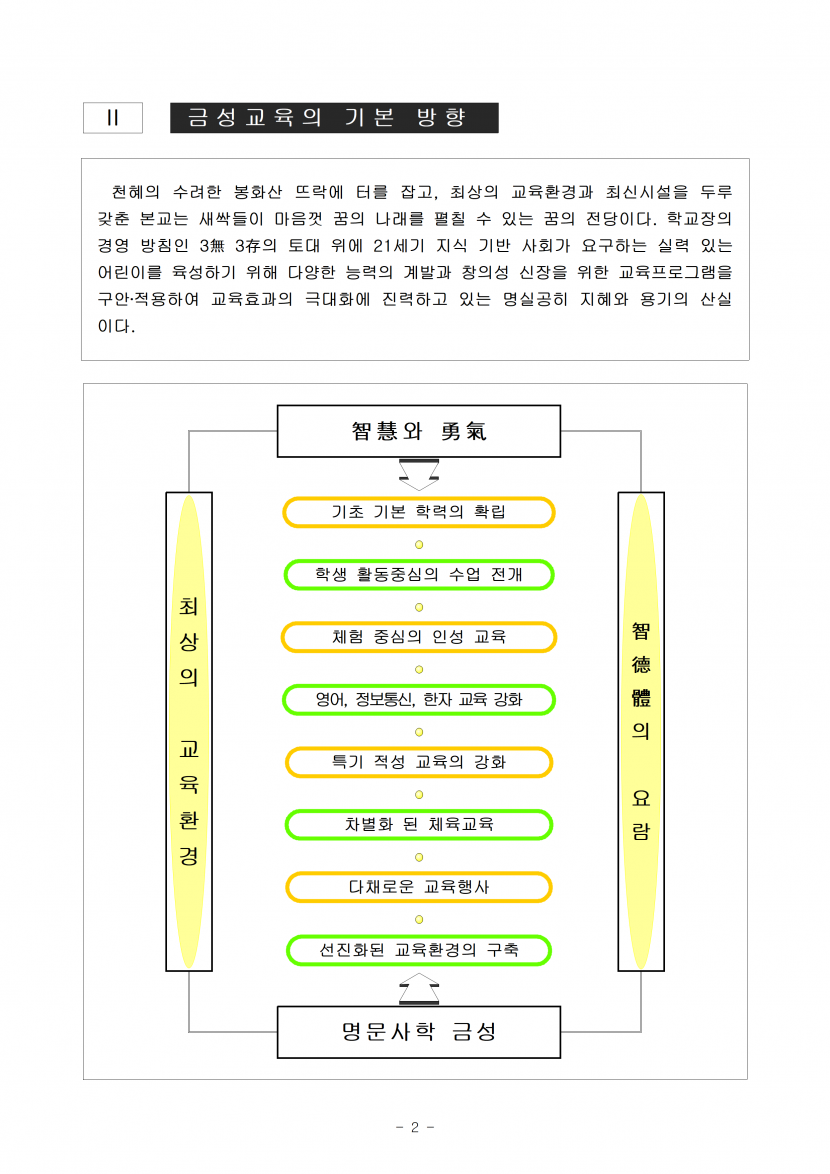 II

금성교육의 기본 방향

천혜의 수려한 봉화산 뜨락에 터를 잡고, 최상의 교육환경과 최신시설을 두루 갖춘 본교는 새싹들이 마음껏 꿈의 나래를 펼칠 수 있는 꿈의 전당이다. 학교장의 경영 방침인 3無 3存의 토대 위에 21세기 지식 기반 사회가 요구하는 실력 있는 어린이를 육성하기 위해 다양한 능력의 계발과 창의성 신장을 위한 교육프로그램을 구안·적용하여 교육효과의 극대화에 진력하고 있는 명실공히 지혜와 용기의 산실이다.

智慧와 勇氣

최상의 교육환경

기초 기본 학력의 확립

학생 활동중심의 수업 전개

체험 중심의 인성 교육

영어, 정보통신, 한자 교육 강화

특기 적성 교육의 강화

차별화 된 체육교육

다채로운 교육행사

선진화된 교육환경의 구축

智德體의 요람

명문사학 금성

- 2 -